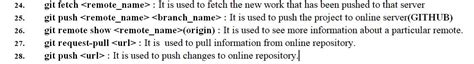 24. git fetch <remote_name> : It is used to fetch the new work that has been pushed to that server
25. git push <remote_name> <branch_name> : It is used to push the project to online server(GITHUB)
26. git remote show <remote_name>(origin) : It is used to see more information about a particular remote.
27. git request-pull <url> : It is used to pull information from online repository.
28. git push <url> : It is used to push changes to online repository.